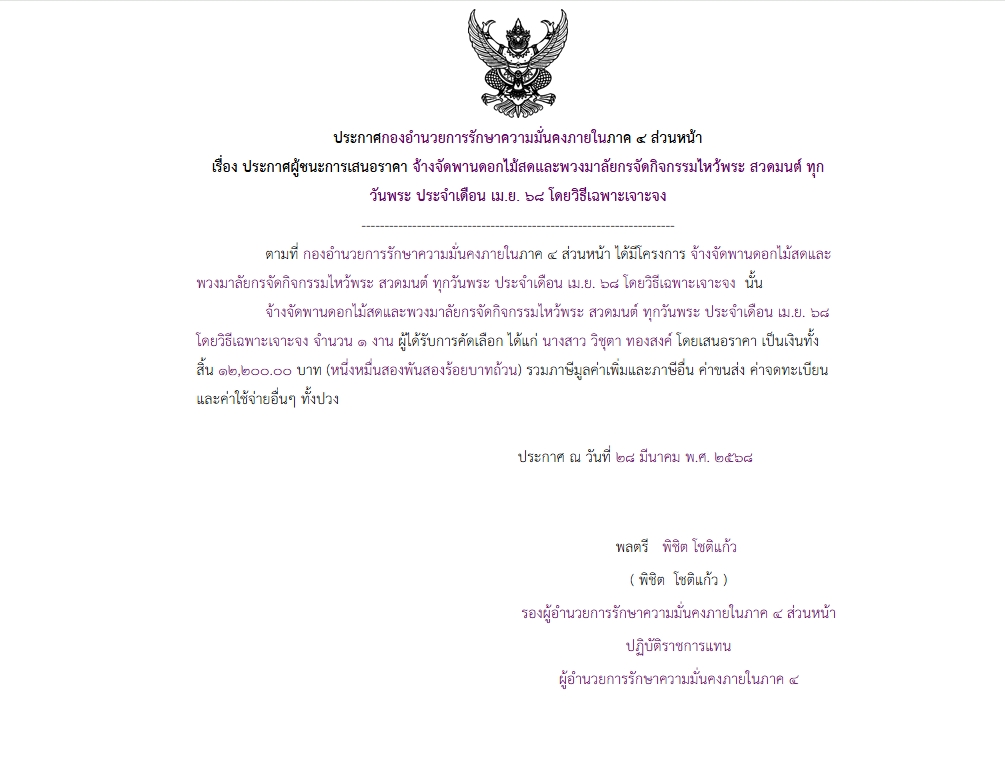 ประกาศกองอำนวยการรักษาความมั่นคงภายในภาค ๔ ส่วนหน้า
เรื่อง ประกาศผู้ชนะการเสนอราคา จ้างจัดพานดอกไม้สดและพวงมาลัยกรจัดกิจกรรมไหว้พระ สวดมนต์ ทุกวันพระ ประจำเดือน เม.ย. ๖๘ โดยวิธีเฉพาะเจาะจง

--------------------------------------------------------------------

ตามที่ กองอำนวยการรักษาความมั่นคงภายในภาค ๔ ส่วนหน้า ได้มีโครงการ จ้างจัดพานดอกไม้สดและพวงมาลัยกรจัดกิจกรรมไหว้พระ สวดมนต์ ทุกวันพระ ประจำเดือน เม.ย. ๖๘ โดยวิธีเฉพาะเจาะจง นั้น

จ้างจัดพานดอกไม้สดและพวงมาลัยกรจัดกิจกรรมไหว้พระ สวดมนต์ ทุกวันพระ ประจำเดือน เม.ย. ๖๘ โดยวิธีเฉพาะเจาะจง จำนวน ๑ งาน ผู้ได้รับการคัดเลือก ได้แก่ นางสาว วิชุดา ทองสงค์ โดยเสนอราคา เป็นเงินทั้งสิ้น ๑๒,๒๐๐.๐๐ บาท (หนึ่งหมื่นสองพันสองร้อยบาทถ้วน) รวมภาษีมูลค่าเพิ่มและภาษีอื่น ค่าขนส่ง ค่าจดทะเบียน และค่าใช้จ่ายอื่นๆ ทั้งปวง

ประกาศ ณ วันที่ ๒๘ มีนาคม พ.ศ. ๒๕๖๘

พลตรี พิชิต โชติแก้ว
( พิชิต โชติแก้ว )
รองผู้อำนวยการรักษาความมั่นคงภายในภาค ๔ ส่วนหน้า
ปฏิบัติราชการแทน
ผู้อำนวยการรักษาความมั่นคงภายในภาค ๔